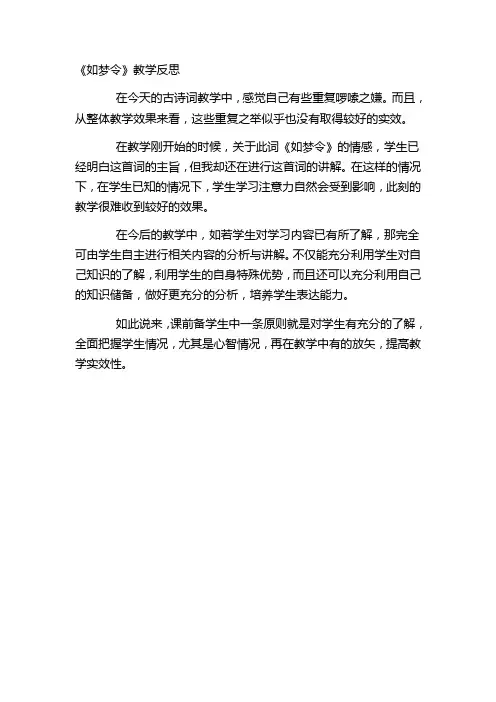 《如梦令》教学反思

在今天的古诗词教学中，感觉自己有些重复啰嗦之嫌。而且，从整体教学效果来看，这些重复之举似乎也没有取得较好的实效。

在教学刚开始的时候，关于此词《如梦令》的情感，学生已经明白这首词的主旨，但我却还在进行这首词的讲解。在这样的情况下，在学生已知的情况下，学生学习注意力自然会受到影响，此刻的教学很难收到较好的效果。

在今后的教学中，如若学生对学习内容已有所了解，那完全可由学生自主进行相关内容的分析与讲解。不仅能充分利用学生对自己知识的了解，利用学生的自身特殊优势，而且还可以充分利用自己的知识储备，做好更充分的分析，培养学生表达能力。

如此说来，课前备学生中一条原则就是对学生有充分的了解，全面把握学生情况，尤其是心智情况，再在教学中有的放矢，提高教学实效性。